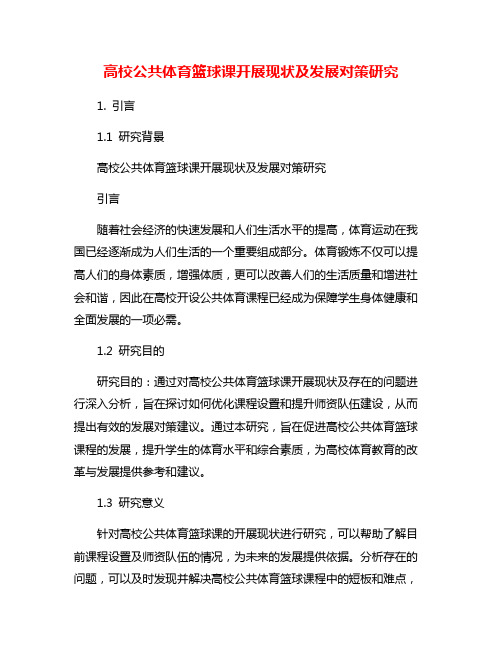 高校公共体育篮球课开展现状及发展对策研究

1. 引言

1.1 研究背景

高校公共体育篮球课开展现状及发展对策研究

引言

随着社会经济的快速发展和人们生活水平的提高，体育运动在我国已经逐渐成为人们生活的一个重要组成部分。体育锻炼不仅可以提高人们的身体素质，增强体质，更可以改善人们的生活质量和增进社会和谐，因此在高校开设公共体育课程已经成为保障学生身体健康和全面发展的一项必需。

1.2 研究目的

研究目的：通过对高校公共体育篮球课开展现状及存在的问题进行深入分析，旨在探讨如何优化课程设置和提升师资队伍建设，从而提出有效的发展对策建议。通过本研究，旨在促进高校公共体育篮球课程的发展，提升学生的体育水平和综合素质，为高校体育教育的改革与发展提供参考和建议。

1.3 研究意义

针对高校公共体育篮球课的开展现状进行研究，可以帮助了解目前课程设置及师资队伍的情况，为未来的发展提供依据。分析存在的问题，可以及时发现并解决高校公共体育篮球课程中的短板和难点，